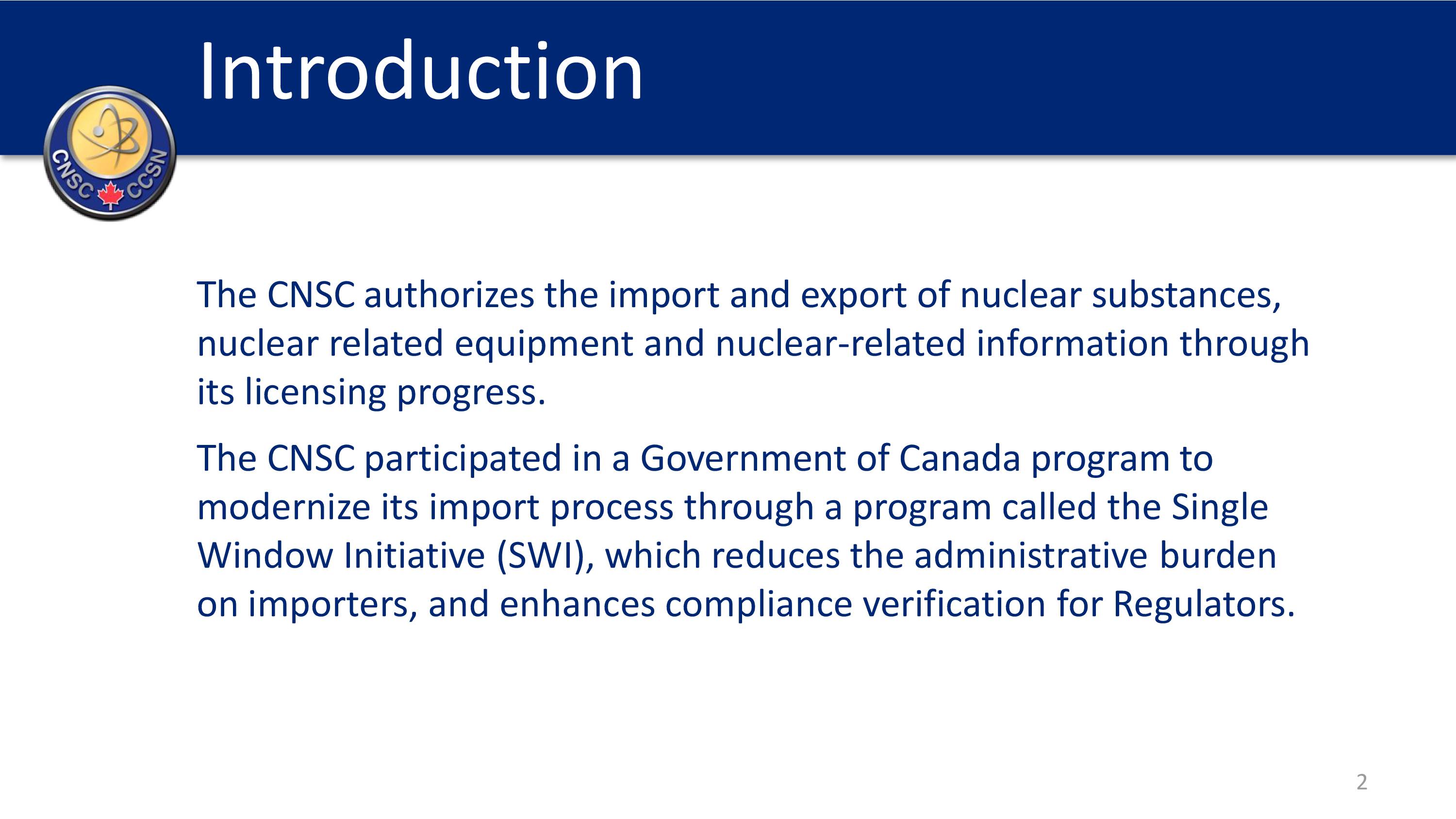 Introduction

CNSC CCSN

The CNSC authorizes the import and export of nuclear substances, nuclear related equipment and nuclear-related information through its licensing progress.

The CNSC participated in a Government of Canada program to modernize its import process through a program called the Single Window Initiative (SWI), which reduces the administrative burden on importers, and enhances compliance verification for Regulators.

2